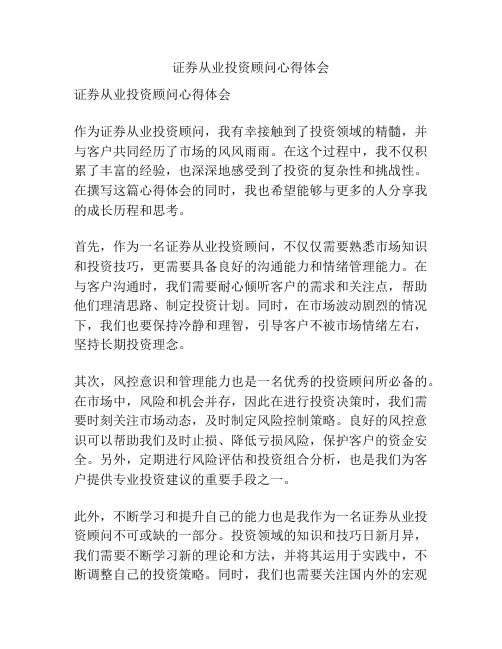 证券从业投资顾问心得体会

证券从业投资顾问心得体会

作为证券从业投资顾问，我有幸接触到了投资领域的精髓，并与客户共同经历了市场的风风雨雨。在这个过程中，我不仅积累了丰富的经验，也深深地感受到了投资的复杂性和挑战性。在撰写这篇心得体会的同时，我也希望能够与更多的人分享我的成长历程和思考。

首先，作为一名证券从业投资顾问，不仅仅需要熟悉市场知识和投资技巧，更需要具备良好的沟通能力和情绪管理能力。在与客户沟通时，我们需要耐心倾听客户的需求和关注点，帮助他们理清思路、制定投资计划。同时，在市场波动剧烈的情况下，我们也要保持冷静和理智，引导客户不被市场情绪左右，坚持长期投资理念。

其次，风控意识和管理能力也是一名优秀的投资顾问所必备的。在市场中，风险和机会并存，因此在进行投资决策时，我们需要时刻关注市场动态，及时制定风险控制策略。良好的风控意识可以帮助我们及时止损、降低亏损风险，保护客户的资金安全。另外，定期进行风险评估和投资组合分析，也是我们为客户提供专业投资建议的重要手段之一。

此外，不断学习和提升自己的能力也是我作为一名证券从业投资顾问不可或缺的一部分。投资领域的知识和技巧日新月异，我们需要不断学习新的理论和方法，并将其运用于实践中，不断调整自己的投资策略。同时，我们也需要关注国内外的宏观